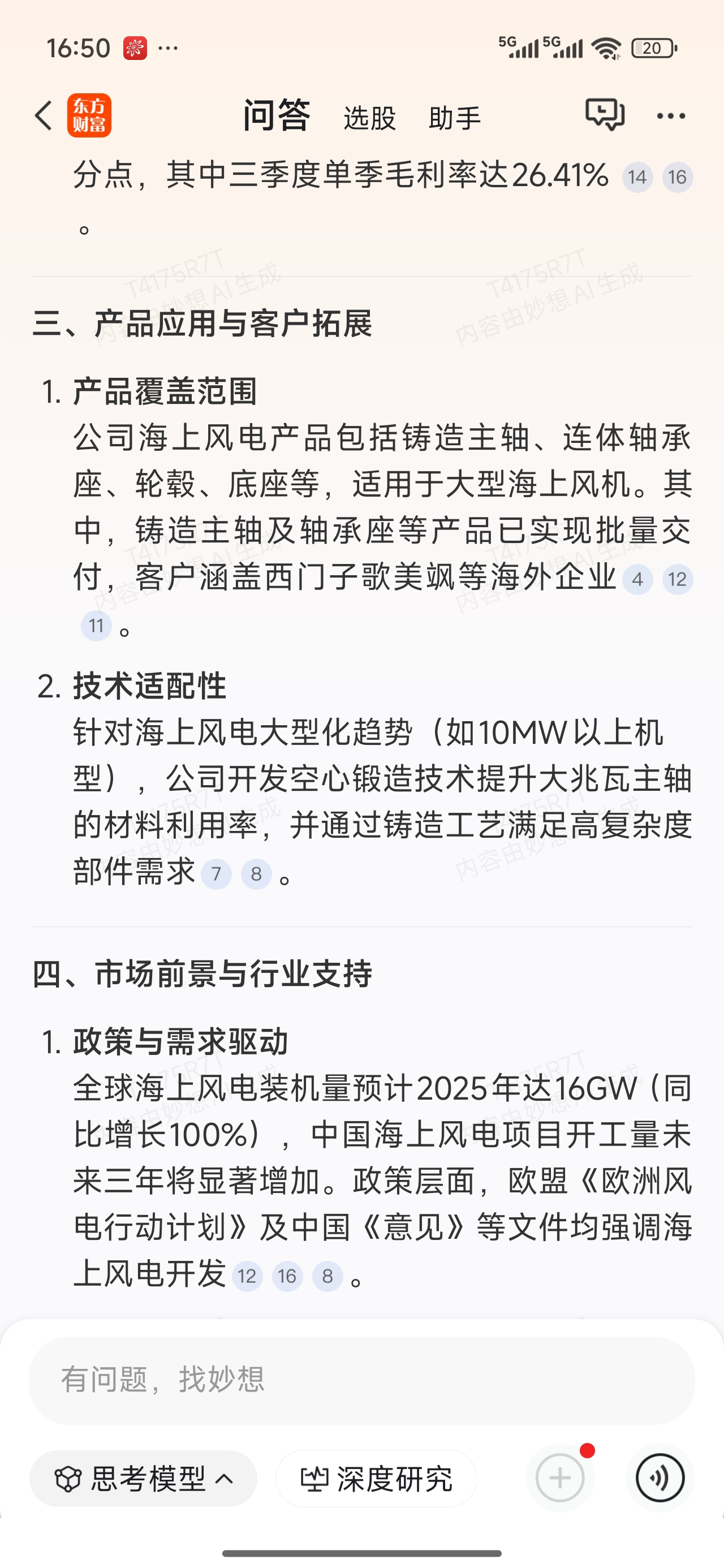 16:50 ···
5G 5G 20

东方财富 问答 选股 助手

分点，其中三季度单季毛利率达26.41% 14 16 。

T4175R7T 内容由妙想AI生成

三、产品应用与客户拓展

1. 产品覆盖范围
公司海上风电产品包括铸造主轴、连体轴承座、轮毂、底座等，适用于大型海上风机。其中，铸造主轴及轴承座等产品已实现批量交付，客户涵盖西门子歌美飒等海外企业 4 12 11 。

2. 技术适配性
针对海上风电大型化趋势（如10MW以上机型），公司开发空心锻造技术提升大兆瓦主轴的材料利用率，并通过铸造工艺满足高复杂度部件需求 7 8 。

四、市场前景与行业支持

1. 政策与需求驱动
全球海上风电装机量预计2025年达16GW（同比增长100%），中国海上风电项目开工量未来三年将显著增加。政策层面，欧盟《欧洲风电行动计划》及中国《意见》等文件均强调海上风电开发 12 16 8 。

有问题，找妙想

思考模型 深度研究